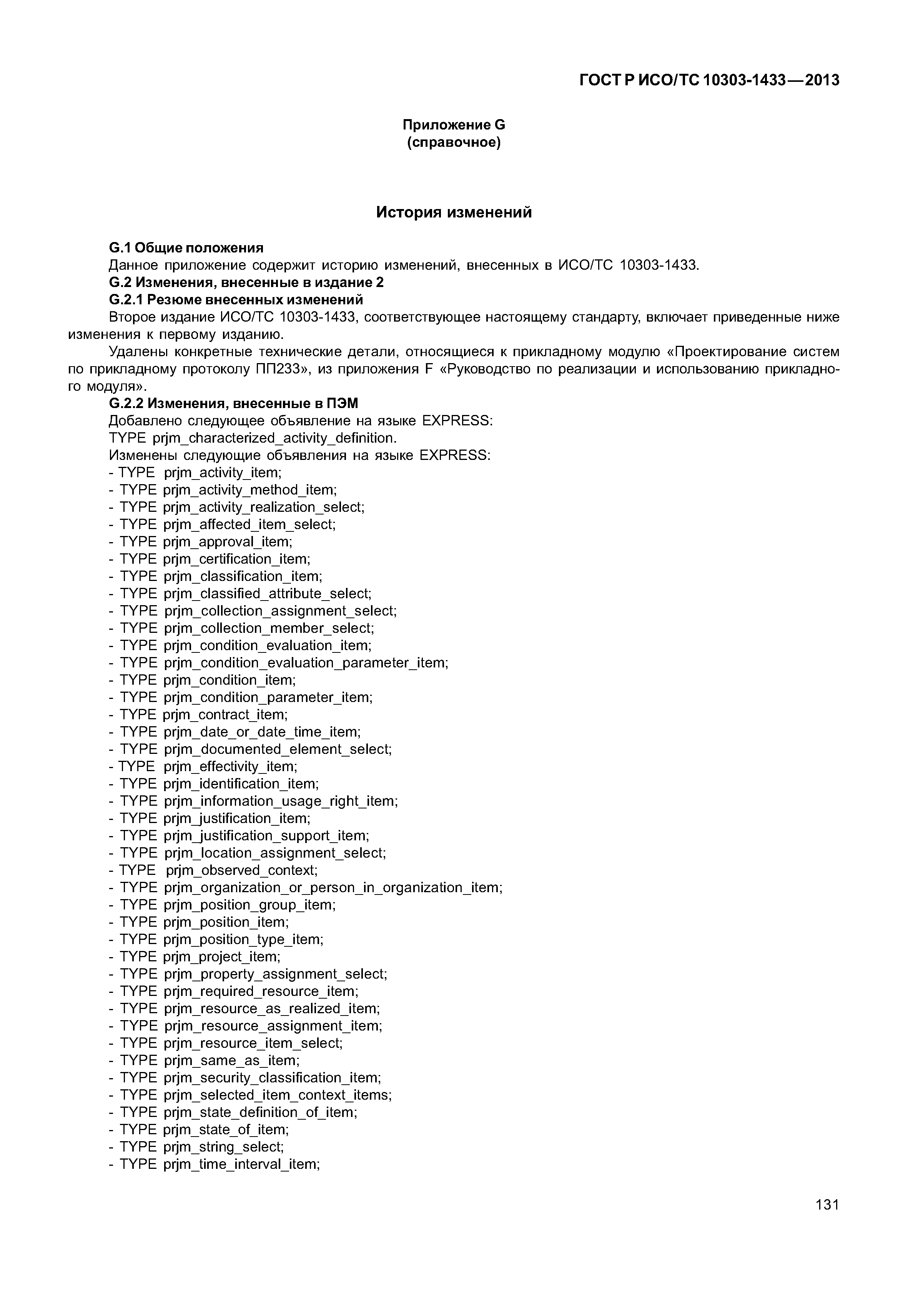 ГОСТ Р ИСО/ТС 10303-1433—2013

Приложение G
(справочное)

История изменений

G.1 Общие положения
Данное приложение содержит историю изменений, внесенных в ИСО/ТС 10303-1433.
G.2 Изменения, внесенные в издание 2
G.2.1 Резюме внесенных изменений
Второе издание ИСО/ТС 10303-1433, соответствующее настоящему стандарту, включает приведенные ниже изменения к первому изданию.
Удалены конкретные технические детали, относящиеся к прикладному модулю «Проектирование систем по прикладному протоколу ПП233», из приложения F «Руководство по реализации и использованию прикладного модуля».
G.2.2 Изменения, внесенные в ПЭМ
Добавлено следующее объявление на языке EXPRESS:
TYPE prjm_characterized_activity_definition.
Изменены следующие объявления на языке EXPRESS:
- TYPE prjm_activity_item;
- TYPE prjm_activity_method_item;
- TYPE prjm_activity_realization_select;
- TYPE prjm_affected_item_select;
- TYPE prjm_approval_item;
- TYPE prjm_certification_item;
- TYPE prjm_classification_item;
- TYPE prjm_classified_attribute_select;
- TYPE prjm_collection_assignment_select;
- TYPE prjm_collection_member_select;
- TYPE prjm_condition_evaluation_item;
- TYPE prjm_condition_evaluation_parameter_item;
- TYPE prjm_condition_item;
- TYPE prjm_condition_parameter_item;
- TYPE prjm_contract_item;
- TYPE prjm_date_or_date_time_item;
- TYPE prjm_documented_element_select;
- TYPE prjm_effectivity_item;
- TYPE prjm_identification_item;
- TYPE prjm_information_usage_right_item;
- TYPE prjm_justification_item;
- TYPE prjm_justification_support_item;
- TYPE prjm_location_assignment_select;
- TYPE prjm_observed_context;
- TYPE prjm_organization_or_person_in_organization_item;
- TYPE prjm_position_group_item;
- TYPE prjm_position_item;
- TYPE prjm_position_type_item;
- TYPE prjm_project_item;
- TYPE prjm_property_assignment_select;
- TYPE prjm_required_resource_item;
- TYPE prjm_resource_as_realized_item;
- TYPE prjm_resource_assignment_item;
- TYPE prjm_resource_item_select;
- TYPE prjm_same_as_item;
- TYPE prjm_security_classification_item;
- TYPE prjm_selected_item_context_items;
- TYPE prjm_state_definition_of_item;
- TYPE prjm_state_of_item;
- TYPE prjm_string_select;
- TYPE prjm_time_interval_item;

131